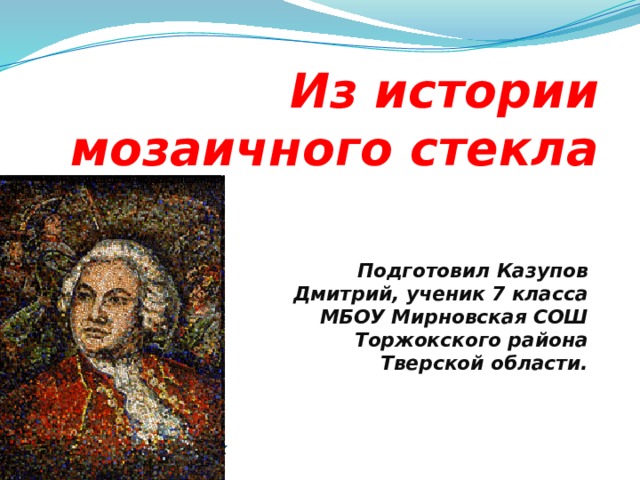 Из истории мозаичного стекла

Подготовил Казупов Дмитрий, ученик 7 класса МБОУ Мирновская СОШ Торжокского района Тверской области.